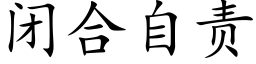 闭合自责